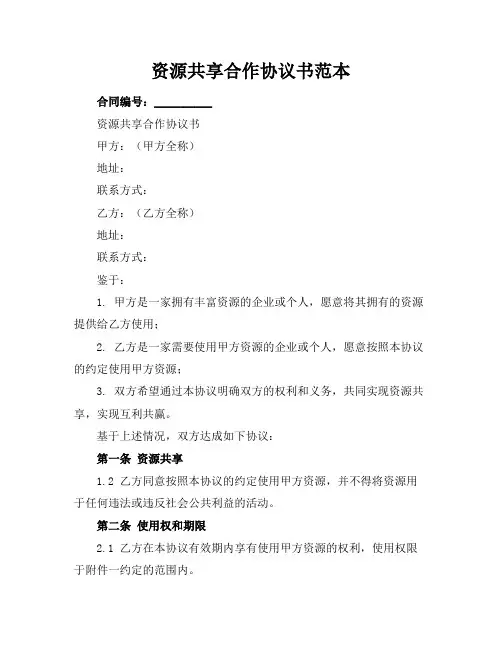 资源共享合作协议书范本

合同编号：__________

资源共享合作协议书

甲方：（甲方全称）

地址：

联系方式：

乙方：（乙方全称）

地址：

联系方式：

鉴于：

1. 甲方是一家拥有丰富资源的企业或个人，愿意将其拥有的资源提供给乙方使用；

2. 乙方是一家需要使用甲方资源的企业或个人，愿意按照本协议的约定使用甲方资源；

3. 双方希望通过本协议明确双方的权利和义务，共同实现资源共享，实现互利共赢。

基于上述情况，双方达成如下协议：

第一条 资源共享

1.2 乙方同意按照本协议的约定使用甲方资源，并不得将资源用于任何违法或违反社会公共利益的活动。

第二条 使用权和期限

2.1 乙方在本协议有效期内享有使用甲方资源的权利，使用权限于附件一约定的范围内。